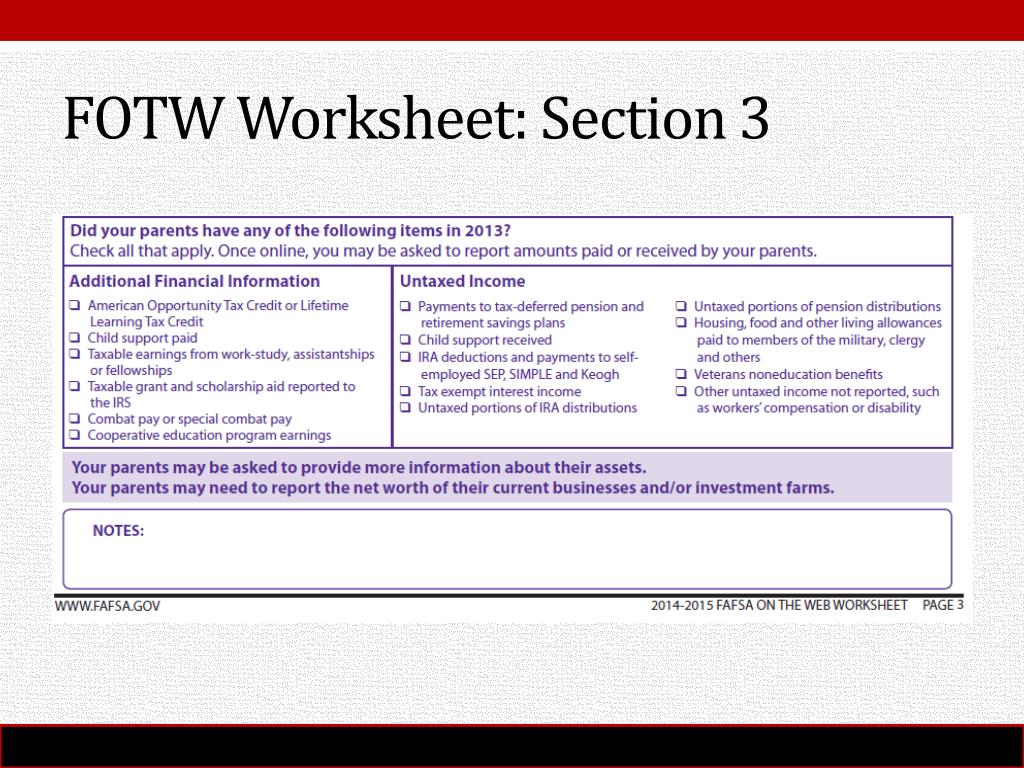 FOTW Worksheet: Section 3

Did your parents have any of the following items in 2013?
Check all that apply. Once online, you may be asked to report amounts paid or received by your parents.

Additional Financial Information

❑ American Opportunity Tax Credit or Lifetime Learning Tax Credit
❑ Child support paid
❑ Taxable earnings from work-study, assistantships or fellowships
❑ Taxable grant and scholarship aid reported to the IRS
❑ Combat pay or special combat pay
❑ Cooperative education program earnings

Untaxed Income

❑ Payments to tax-deferred pension and retirement savings plans
❑ Child support received
❑ IRA deductions and payments to self-employed SEP, SIMPLE and Keogh
❑ Tax exempt interest income
❑ Untaxed portions of IRA distributions

❑ Untaxed portions of pension distributions
❑ Housing, food and other living allowances paid to members of the military, clergy and others
❑ Veterans noneducation benefits
❑ Other untaxed income not reported, such as workers' compensation or disability

Your parents may be asked to provide more information about their assets.
Your parents may need to report the net worth of their current businesses and/or investment farms.

NOTES:

WWW.FAFSA.GOV

2014-2015 FAFSA ON THE WEB WORKSHEET PAGE 3